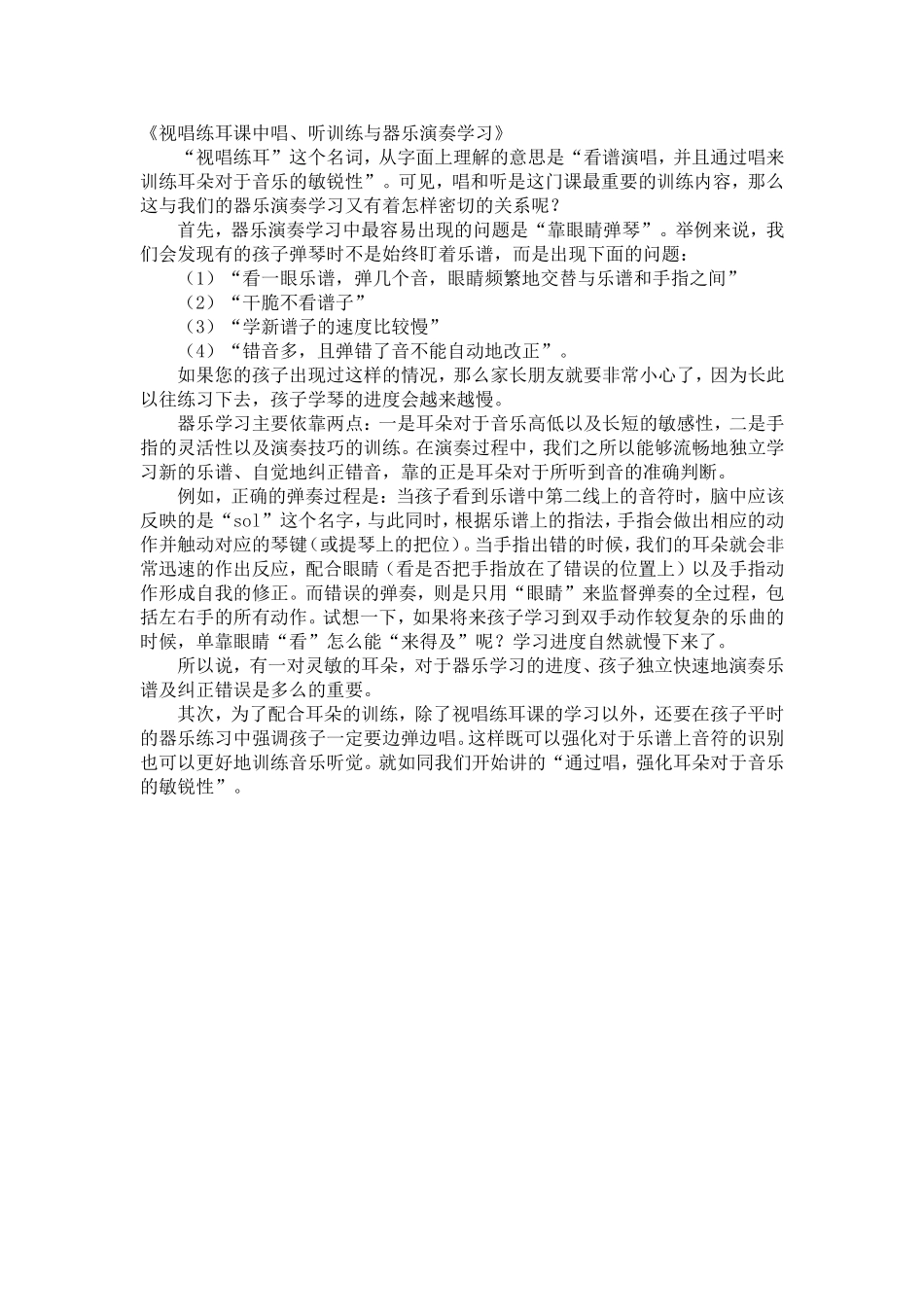 《视唱练耳课中唱、听训练与器乐演奏学习》

“视唱练耳”这个名词，从字面上理解的意思是“看谱演唱，并且通过唱来训练耳朵对于音乐的敏锐性”。可见，唱和听是这门课最重要的训练内容，那么这与我们的器乐演奏学习又有着怎样密切的关系呢？

首先，器乐演奏学习中最容易出现的问题是“靠眼睛弹琴”。举例来说，我们会发现有的孩子弹琴时不是始终盯着乐谱，而是出现下面的问题：

（1）“看一眼乐谱，弹几个音，眼睛频繁地交替与乐谱和手指之间”

（2）“干脆不看谱子”

（3）“学新谱子的速度比较慢”

（4）“错音多，且弹错了音不能自动地改正”。

如果您的孩子出现过这样的情况，那么家长朋友就要非常小心了，因为长此以往练习下去，孩子学琴的进度会越来越慢。

器乐学习主要依靠两点：一是耳朵对于音乐高低以及长短的敏感性，二是手指的灵活性以及演奏技巧的训练。在演奏过程中，我们之所以能够流畅地独立学习新的乐谱、自觉地纠正错音，靠的正是耳朵对于所听到音的准确判断。

例如，正确的弹奏过程是：当孩子看到乐谱中第二线上的音符时，脑中应该反映的是“sol”这个名字，与此同时，根据乐谱上的指法，手指会做出相应的动作并触动对应的琴键(或提琴上的把位)。当手指出错的时候，我们的耳朵就会非常迅速的作出反应，配合眼睛（看是否把手指放在了错误的位置上）以及手指动作形成自我的修正。而错误的弹奏，则是只用“眼睛”来监督弹奏的全过程，包括左右手的所有动作。试想一下，如果将来孩子学习到双手动作较复杂的乐曲的时候，单靠眼睛“看”怎么能“来得及”呢？学习进度自然就慢下来了。

所以说，有一对灵敏的耳朵，对于器乐学习的进度、孩子独立快速地演奏乐谱及纠正错误是多么的重要。

其次，为了配合耳朵的训练，除了视唱练耳课的学习以外，还要在孩子平时的器乐练习中强调孩子一定要边弹边唱。这样既可以强化对于乐谱上音符的识别也可以更好地训练音乐听觉。就如同我们开始讲的“通过唱，强化耳朵对于音乐的敏锐性”。